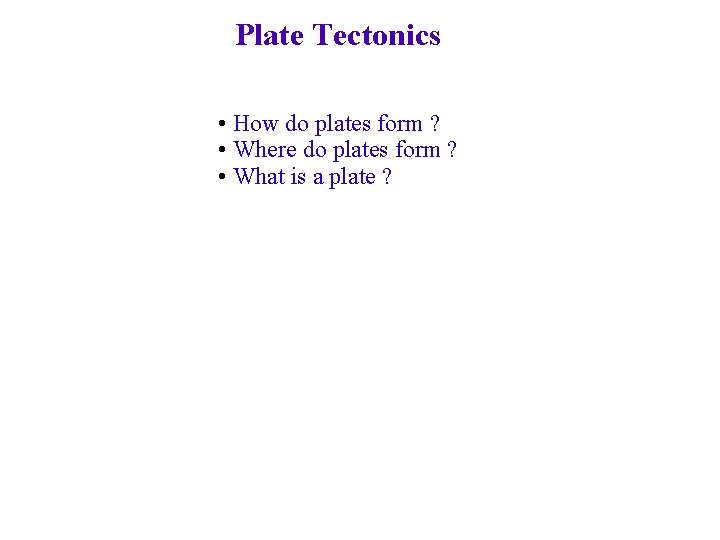 Plate Tectonics

• How do plates form ?
• Where do plates form ?
• What is a plate ?